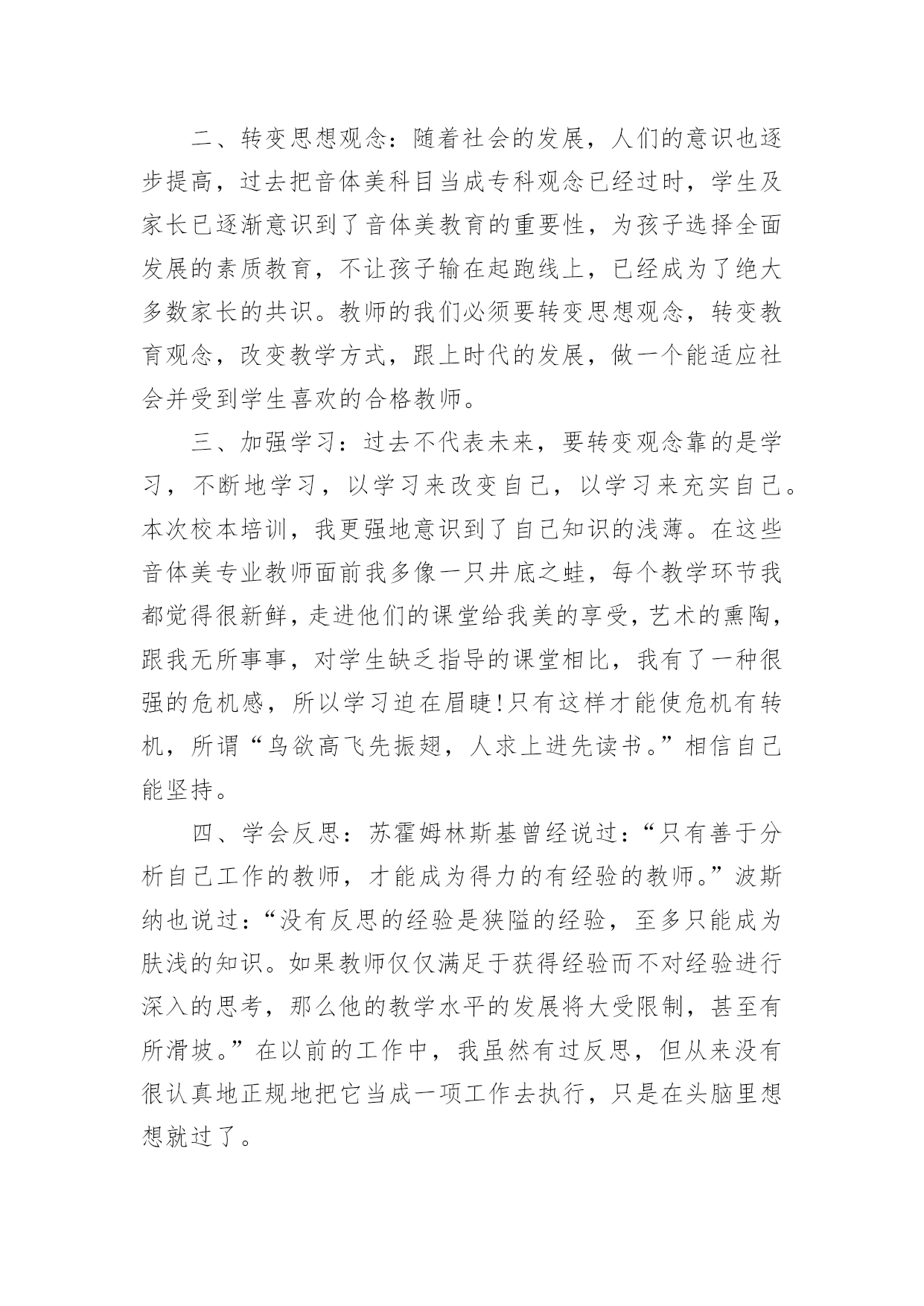 二、转变思想观念：随着社会的发展，人们的意识也逐步提高，过去把音体美科目当成专科观念已经过时，学生及家长已逐渐意识到了音体美教育的重要性，为孩子选择全面发展的素质教育，不让孩子输在起跑线上，已经成为了绝大多数家长的共识。教师的我们必须要转变思想观念，转变教育观念，改变教学方式，跟上时代的发展，做一个能适应社会并受到学生喜欢的合格教师。

三、加强学习：过去不代表未来，要转变观念靠的是学习，不断地学习，以学习来改变自己，以学习来充实自己。本次校本培训，我更强地意识到了自己知识的浅薄。在这些音体美专业教师面前我多像一只井底之蛙，每个教学环节我都觉得很新鲜，走进他们的课堂给我美的享受，艺术的熏陶，跟我无所事事，对学生缺乏指导的课堂相比，我有了一种很强的危机感，所以学习迫在眉睫!只有这样才能使危机有转机，所谓“鸟欲高飞先振翅，人求上进先读书。”相信自己能坚持。

四、学会反思：苏霍姆林斯基曾经说过：“只有善于分析自己工作的教师，才能成为得力的有经验的教师。”波斯纳也说过：“没有反思的经验是狭隘的经验，至多只能成为肤浅的知识。如果教师仅仅满足于获得经验而不对经验进行深入的思考，那么他的教学水平的发展将大受限制，甚至有所滑坡。”在以前的工作中，我虽然有过反思，但从来没有很认真地正规地把它当成一项工作去执行，只是在头脑里想想就过了。